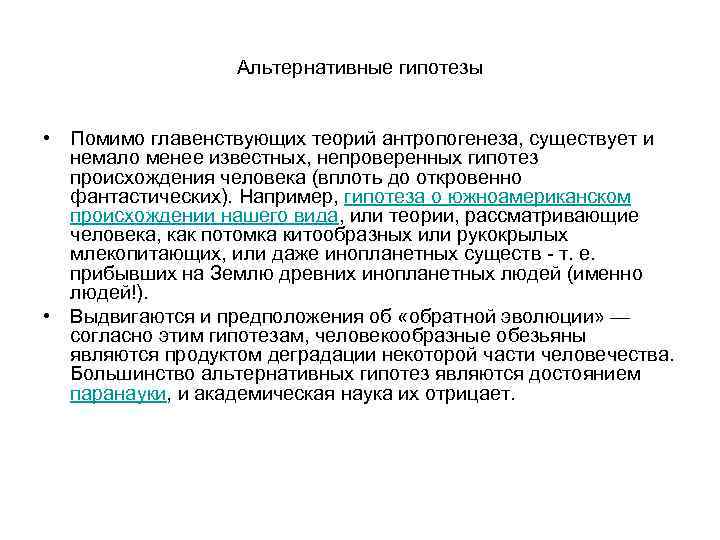 Альтернативные гипотезы

• Помимо главенствующих теорий антропогенеза, существует и немало менее известных, непроверенных гипотез происхождения человека (вплоть до откровенно фантастических). Например, гипотеза о южноамериканском происхождении нашего вида, или теории, рассматривающие человека, как потомка китообразных или рукокрылых млекопитающих, или даже инопланетных существ - т. е. прибывших на Землю древних инопланетных людей (именно людей!).

• Выдвигаются и предположения об «обратной эволюции» — согласно этим гипотезам, человекообразные обезьяны являются продуктом деградации некоторой части человечества. Большинство альтернативных гипотез являются достоянием паранауки, и академическая наука их отрицает.